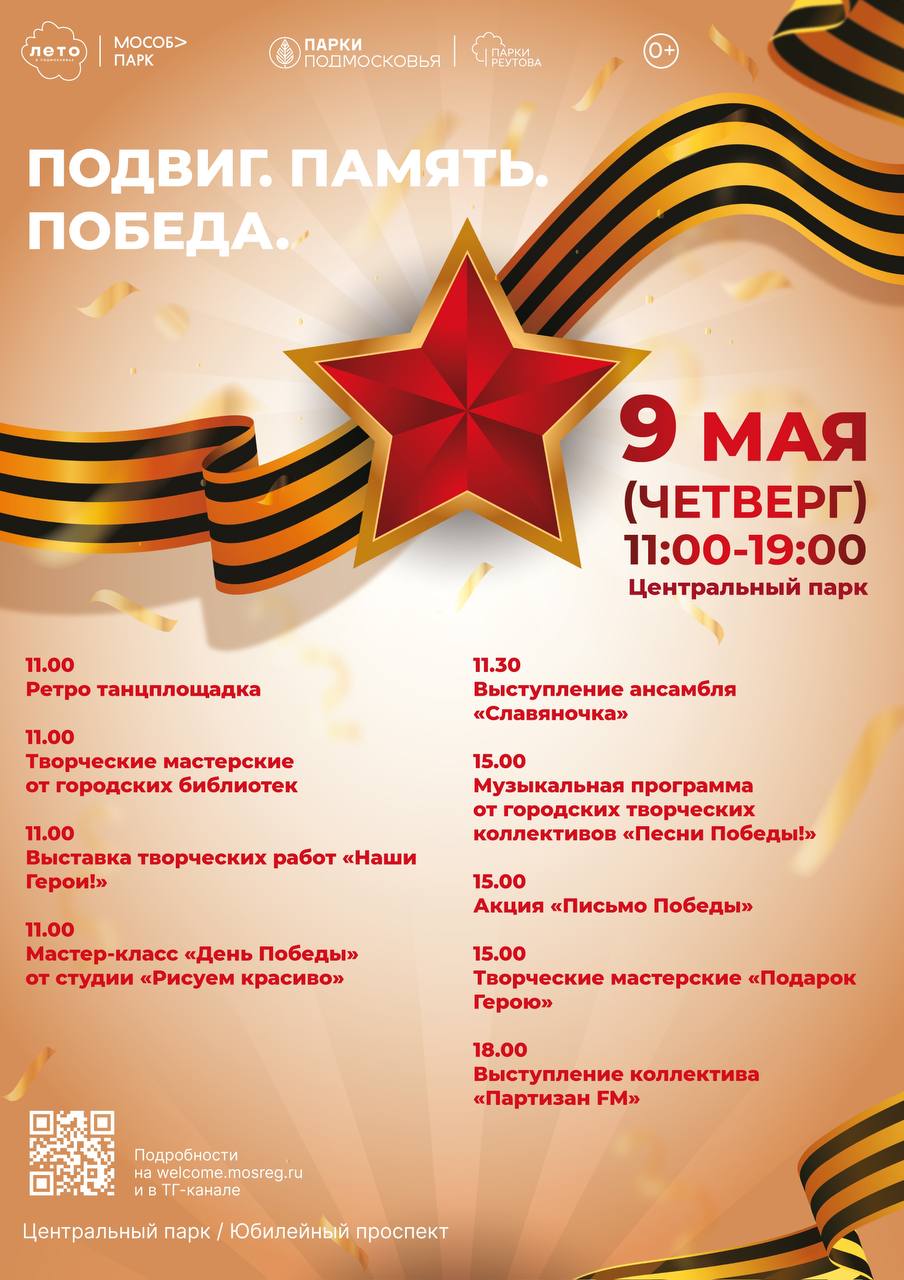 лето в подмосковье
МОСОБ> ПАРК
ПАРКИ ПОДМОСКОВЬЯ
ПАРКИ РЕУТОВА
0+

ПОДВИГ. ПАМЯТЬ. ПОБЕДА.

9 МАЯ
(ЧЕТВЕРГ)
11:00-19:00
Центральный парк

11.00
Ретро танцплощадка

11.00
Творческие мастерские от городских библиотек

11.00
Выставка творческих работ «Наши Герои!»

11.00
Мастер-класс «День Победы» от студии «Рисуем красиво»

11.30
Выступление ансамбля «Славяночка»

15.00
Музыкальная программа от городских творческих коллективов «Песни Победы!»

15.00
Акция «Письмо Победы»

15.00
Творческие мастерские «Подарок Герою»

18.00
Выступление коллектива «Партизан FM»

Подробности на welcome.mosreg.ru и в ТГ-канале

Центральный парк / Юбилейный проспект